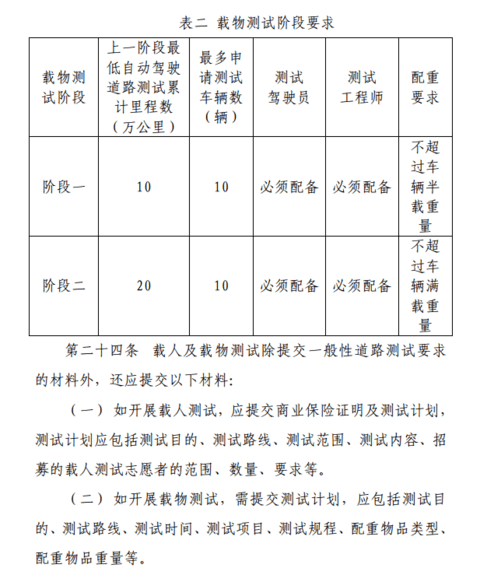 表二 载物测试阶段要求

| 载物测试阶段 | 上一阶段最低自动驾驶道路测试累计里程数（万公里） | 最多申请测试车辆数（辆） | 测试驾驶员 | 测试工程师 | 配重要求 |
|---|---|---|---|---|---|
| 阶段一 | 10 | 10 | 必须配备 | 必须配备 | 不超过车辆半载重量 |
| 阶段二 | 20 | 10 | 必须配备 | 必须配备 | 不超过车辆满载重量 |

第二十四条 载人及载物测试除提交一般性道路测试要求的材料外，还应提交以下材料：

（一）如开展载人测试，应提交商业保险证明及测试计划，测试计划应包括测试目的、测试路线、测试范围、测试内容、招募的载人测试志愿者的范围、数量、要求等。

（二）如开展载物测试，需提交测试计划，应包括测试目的、测试路线、测试时间、测试项目、测试规程、配重物品类型、配重物品重量等。